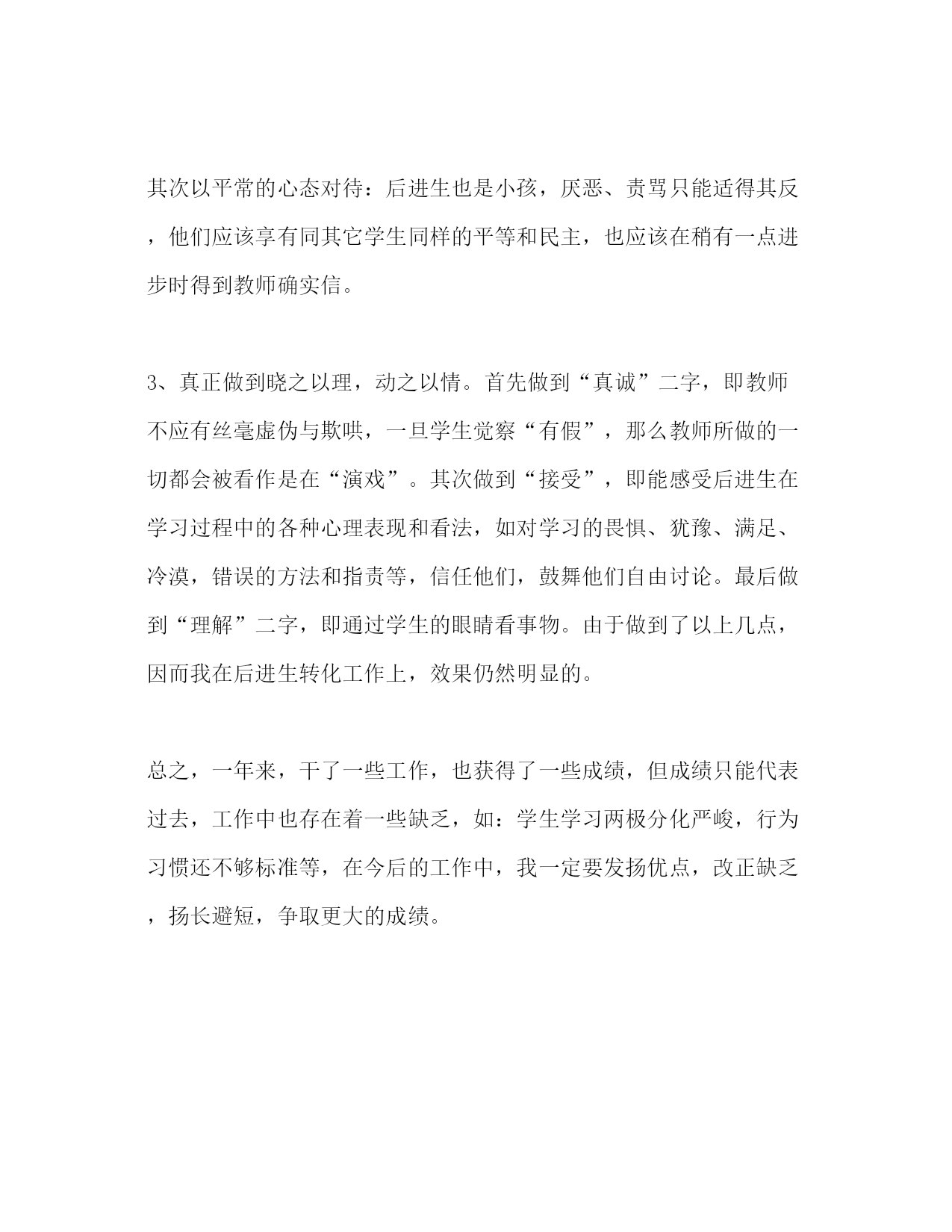 其次以平常的心态对待：后进生也是小孩，厌恶、责骂只能适得其反，他们应该享有同其它学生同样的平等和民主，也应该在稍有一点进步时得到教师确实信。

3、真正做到晓之以理，动之以情。首先做到“真诚”二字，即教师不应有丝毫虚伪与欺哄，一旦学生觉察“有假”，那么教师所做的一切都会被看作是在“演戏”。其次做到“接受”，即能感受后进生在学习过程中的各种心理表现和看法，如对学习的畏惧、犹豫、满足、冷漠，错误的方法和指责等，信任他们，鼓舞他们自由讨论。最后做到“理解”二字，即通过学生的眼睛看事物。由于做到了以上几点，因而我在后进生转化工作上，效果仍然明显的。

总之，一年来，干了一些工作，也获得了一些成绩，但成绩只能代表过去，工作中也存在着一些缺乏，如：学生学习两极分化严峻，行为习惯还不够标准等，在今后的工作中，我一定要发扬优点，改正缺乏，扬长避短，争取更大的成绩。